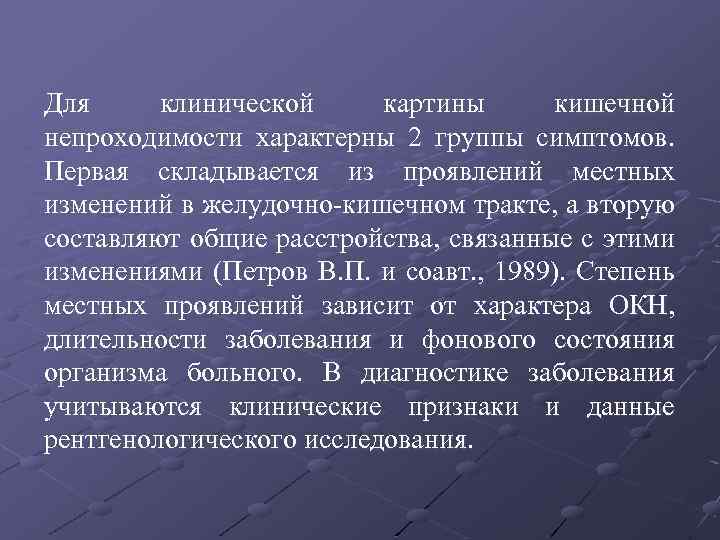 Для клинической картины кишечной непроходимости характерны 2 группы симптомов. Первая складывается из проявлений местных изменений в желудочно-кишечном тракте, а вторую составляют общие расстройства, связанные с этими изменениями (Петров В.П. и соавт., 1989). Степень местных проявлений зависит от характера ОКН, длительности заболевания и фонового состояния организма больного. В диагностике заболевания учитываются клинические признаки и данные рентгенологического исследования.